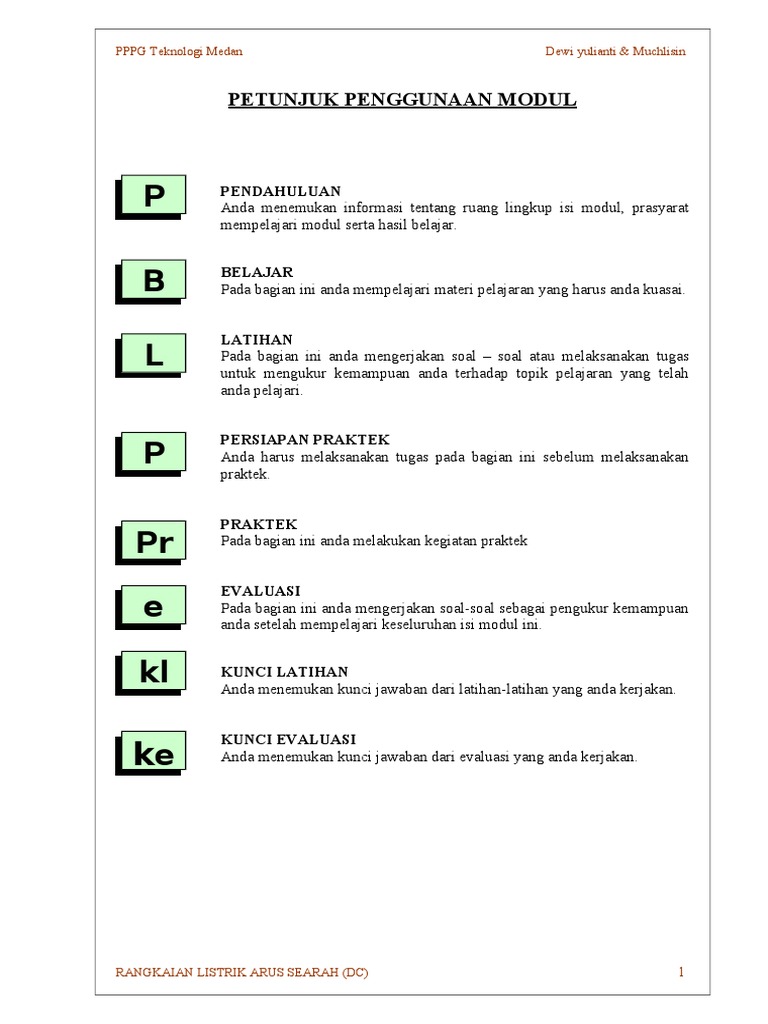 PPPG Teknologi Medan

Dewi yulianti & Muchlisin

PETUNJUK PENGGUNAAN MODUL

P

PENDAHULUAN
Anda menemukan informasi tentang ruang lingkup isi modul, prasyarat mempelajari modul serta hasil belajar.

B

BELAJAR
Pada bagian ini anda mempelajari materi pelajaran yang harus anda kuasai.

L

LATIHAN
Pada bagian ini anda mengerjakan soal – soal atau melaksanakan tugas untuk mengukur kemampuan anda terhadap topik pelajaran yang telah anda pelajari.

P

PERSIAPAN PRAKTEK
Anda harus melaksanakan tugas pada bagian ini sebelum melaksanakan praktek.

Pr

PRAKTEK
Pada bagian ini anda melakukan kegiatan praktek

e

EVALUASI
Pada bagian ini anda mengerjakan soal-soal sebagai pengukur kemampuan anda setelah mempelajari keseluruhan isi modul ini.

kl

KUNCI LATIHAN
Anda menemukan kunci jawaban dari latihan-latihan yang anda kerjakan.

ke

KUNCI EVALUASI
Anda menemukan kunci jawaban dari evaluasi yang anda kerjakan.

RANGKAIAN LISTRIK ARUS SEARAH (DC)

1